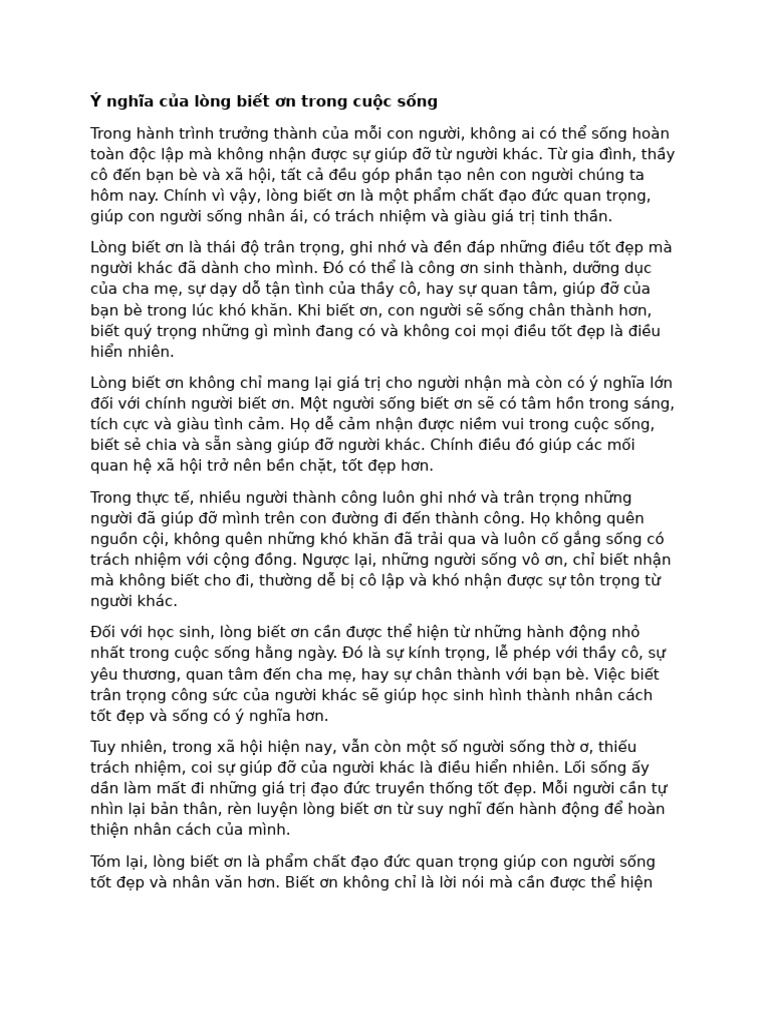 Ý nghĩa của lòng biết ơn trong cuộc sống

Trong hành trình trưởng thành của mỗi con người, không ai có thể sống hoàn toàn độc lập mà không nhận được sự giúp đỡ từ người khác. Từ gia đình, thầy cô đến bạn bè và xã hội, tất cả đều góp phần tạo nên con người chúng ta hôm nay. Chính vì vậy, lòng biết ơn là một phẩm chất đạo đức quan trọng, giúp con người sống nhân ái, có trách nhiệm và giàu giá trị tinh thần.

Lòng biết ơn là thái độ trân trọng, ghi nhớ và đền đáp những điều tốt đẹp mà người khác đã dành cho mình. Đó có thể là công ơn sinh thành, dưỡng dục của cha mẹ, sự dạy dỗ tận tình của thầy cô, hay sự quan tâm, giúp đỡ của bạn bè trong lúc khó khăn. Khi biết ơn, con người sẽ sống chân thành hơn, biết quý trọng những gì mình đang có và không coi mọi điều tốt đẹp là điều hiển nhiên.

Lòng biết ơn không chỉ mang lại giá trị cho người nhận mà còn có ý nghĩa lớn đối với chính người biết ơn. Một người sống biết ơn sẽ có tâm hồn trong sáng, tích cực và giàu tình cảm. Họ dễ cảm nhận được niềm vui trong cuộc sống, biết sẻ chia và sẵn sàng giúp đỡ người khác. Chính điều đó giúp các mối quan hệ xã hội trở nên bền chặt, tốt đẹp hơn.

Trong thực tế, nhiều người thành công luôn ghi nhớ và trân trọng những người đã giúp đỡ mình trên con đường đi đến thành công. Họ không quên nguồn cội, không quên những khó khăn đã trải qua và luôn cố gắng sống có trách nhiệm với cộng đồng. Ngược lại, những người sống vô ơn, chỉ biết nhận mà không biết cho đi, thường dễ bị cô lập và khó nhận được sự tôn trọng từ người khác.

Đối với học sinh, lòng biết ơn cần được thể hiện từ những hành động nhỏ nhất trong cuộc sống hằng ngày. Đó là sự kính trọng, lễ phép với thầy cô, sự yêu thương, quan tâm đến cha mẹ, hay sự chân thành với bạn bè. Việc biết trân trọng công sức của người khác sẽ giúp học sinh hình thành nhân cách tốt đẹp và sống có ý nghĩa hơn.

Tuy nhiên, trong xã hội hiện nay, vẫn còn một số người sống thờ ơ, thiếu trách nhiệm, coi sự giúp đỡ của người khác là điều hiển nhiên. Lối sống ấy dần làm mất đi những giá trị đạo đức truyền thống tốt đẹp. Mỗi người cần tự nhìn lại bản thân, rèn luyện lòng biết ơn từ suy nghĩ đến hành động để hoàn thiện nhân cách của mình.

Tóm lại, lòng biết ơn là phẩm chất đạo đức quan trọng giúp con người sống tốt đẹp và nhân văn hơn. Biết ơn không chỉ là lời nói mà cần được thể hiện